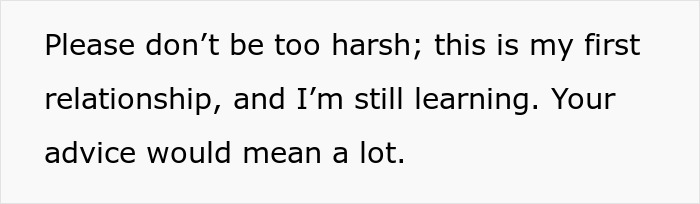 Please don’t be too harsh; this is my first relationship, and I’m still learning. Your advice would mean a lot.